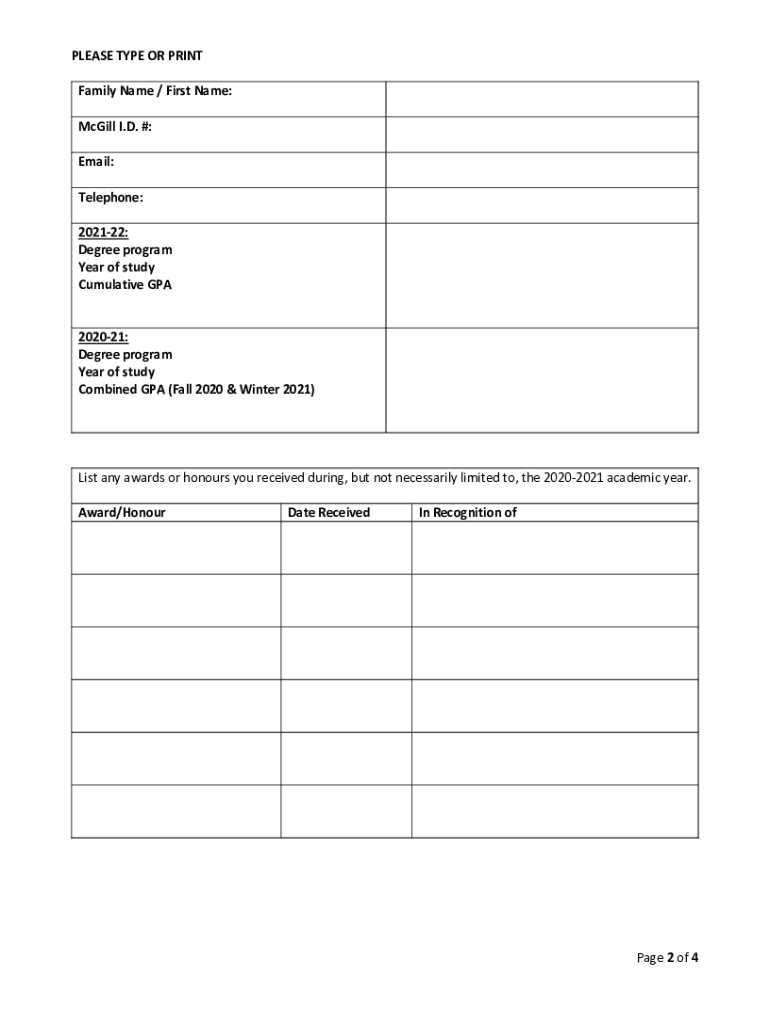 PLEASE TYPE OR PRINT

| Family Name / First Name: | |
|---|---|
| McGill I.D. #: | |
| Email: | |
| Telephone: | |
| 2021-22: Degree program Year of study Cumulative GPA | |
| 2020-21: Degree program Year of study Combined GPA (Fall 2020 & Winter 2021) | |

List any awards or honours you received during, but not necessarily limited to, the 2020-2021 academic year.

| Award/Honour | Date Received | In Recognition of |
|---|---|---|
| | | |
| | | |
| | | |
| | | |
| | | |
| | | |

Page 2 of 4